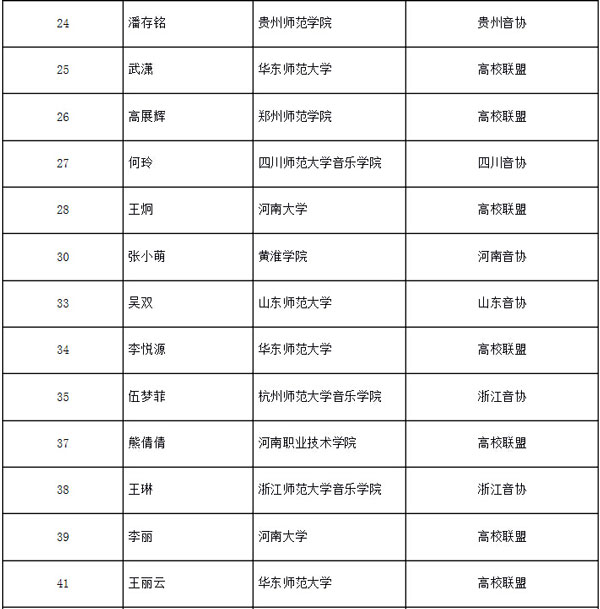 | 24 | 潘存铭 | 贵州师范学院 | 贵州音协 |
|---|---|---|---|
| 25 | 武潇 | 华东师范大学 | 高校联盟 |
| 26 | 高展辉 | 郑州师范学院 | 高校联盟 |
| 27 | 何玲 | 四川师范大学音乐学院 | 四川音协 |
| 28 | 王炯 | 河南大学 | 高校联盟 |
| 30 | 张小萌 | 黄淮学院 | 河南音协 |
| 33 | 吴双 | 山东师范大学 | 山东音协 |
| 34 | 李悦源 | 华东师范大学 | 高校联盟 |
| 35 | 伍梦菲 | 杭州师范大学音乐学院 | 浙江音协 |
| 37 | 熊倩倩 | 河南职业技术学院 | 高校联盟 |
| 38 | 王琳 | 浙江师范大学音乐学院 | 浙江音协 |
| 39 | 李丽 | 河南大学 | 高校联盟 |
| 41 | 王丽云 | 华东师范大学 | 高校联盟 |